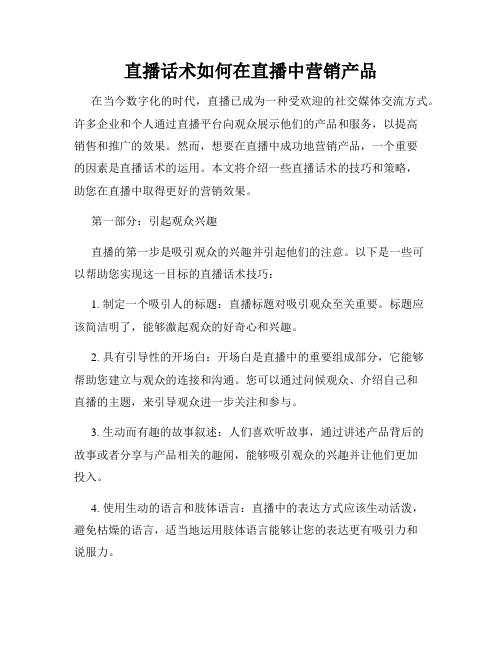 直播话术如何在直播中营销产品

在当今数字化的时代，直播已成为一种受欢迎的社交媒体交流方式。许多企业和个人通过直播平台向观众展示他们的产品和服务，以提高销售和推广的效果。然而，想要在直播中成功地营销产品，一个重要的因素是直播话术的运用。本文将介绍一些直播话术的技巧和策略，助您在直播中取得更好的营销效果。

第一部分：引起观众兴趣

直播的第一步是吸引观众的兴趣并引起他们的注意。以下是一些可以帮助您实现这一目标的直播话术技巧：

1. 制定一个吸引人的标题：直播标题对吸引观众至关重要。标题应该简洁明了，能够激起观众的好奇心和兴趣。

2. 具有引导性的开场白：开场白是直播中的重要组成部分，它能够帮助您建立与观众的连接和沟通。您可以通过问候观众、介绍自己和直播的主题，来引导观众进一步关注和参与。

3. 生动而有趣的故事叙述：人们喜欢听故事，通过讲述产品背后的故事或者分享与产品相关的趣闻，能够吸引观众的兴趣并让他们更加投入。

4. 使用生动的语言和肢体语言：直播中的表达方式应该生动活泼，避免枯燥的语言，适当地运用肢体语言能够让您的表达更有吸引力和说服力。